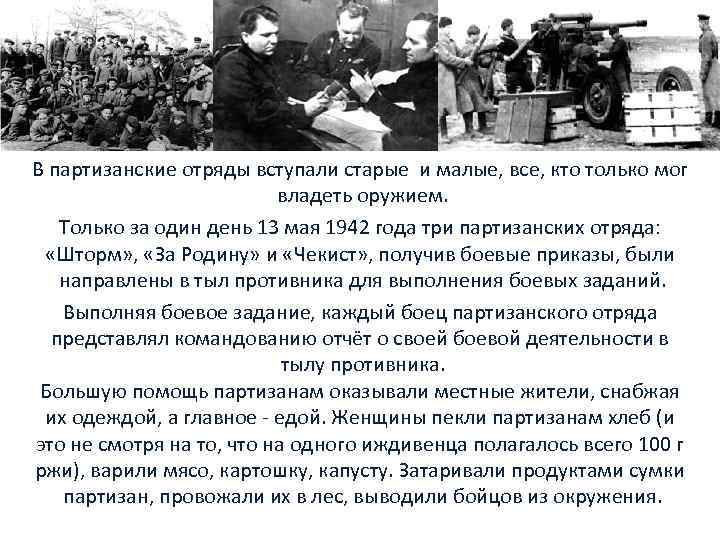 В партизанские отряды вступали старые и малые, все, кто только мог владеть оружием.

Только за один день 13 мая 1942 года три партизанских отряда: «Шторм», «За Родину» и «Чекист», получив боевые приказы, были направлены в тыл противника для выполнения боевых заданий.

Выполняя боевое задание, каждый боец партизанского отряда представлял командованию отчёт о своей боевой деятельности в тылу противника.

Большую помощь партизанам оказывали местные жители, снабжая их одеждой, а главное - едой. Женщины пекли партизанам хлеб (и это не смотря на то, что на одного иждивенца полагалось всего 100 г ржи), варили мясо, картошку, капусту. Затаривали продуктами сумки партизан, провожали их в лес, выводили бойцов из окружения.